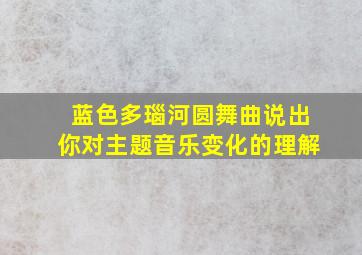 蓝色多瑙河圆舞曲说出你对主题音乐变化的理解